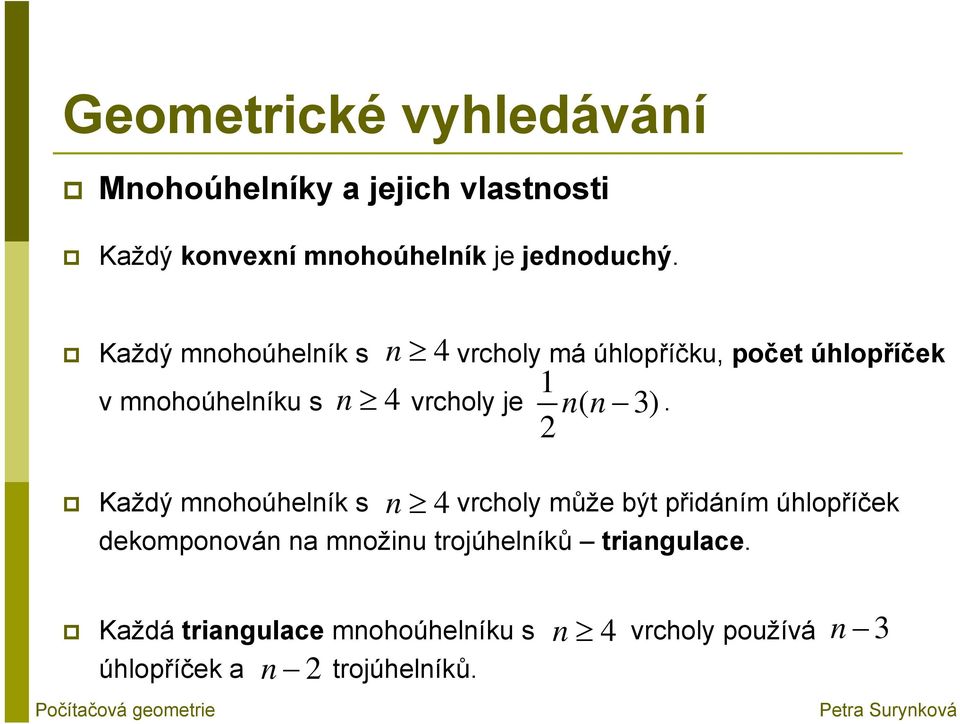 Geometrické vyhledávání

Mnohoúhelníky a jejich vlastnosti

Každý konvexní mnohoúhelník je jednoduchý.

Každý mnohoúhelník s $n \geq 4$ vrcholy má úhlopříčku, počet úhlopříček v mnohoúhelníku s $n \geq 4$ vrcholy je $\frac{1}{2}n(n-3)$.

Každý mnohoúhelník s $n \geq 4$ vrcholy může být přidáním úhlopříček dekomponován na množinu trojúhelníků – triangulace.

Každá triangulace mnohoúhelníku s $n \geq 4$ vrcholy používá $n-3$ úhlopříček a $n-2$ trojúhelníků.

Počítačová geometrie

Petra Surynková